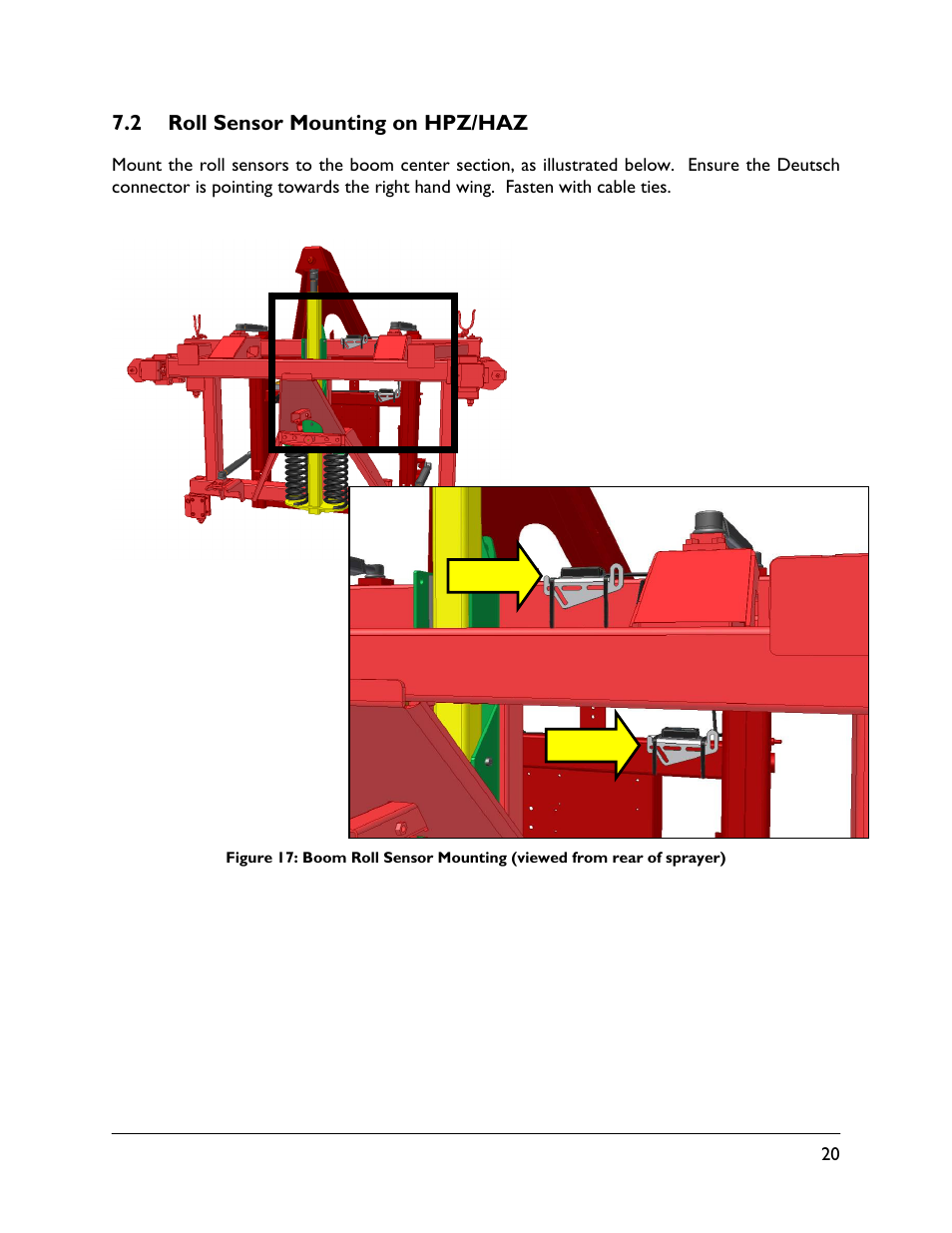 7.2 Roll Sensor Mounting on HPZ/HAZ

Mount the roll sensors to the boom center section, as illustrated below. Ensure the Deutsch connector is pointing towards the right hand wing. Fasten with cable ties.

Figure 17: Boom Roll Sensor Mounting (viewed from rear of sprayer)

20